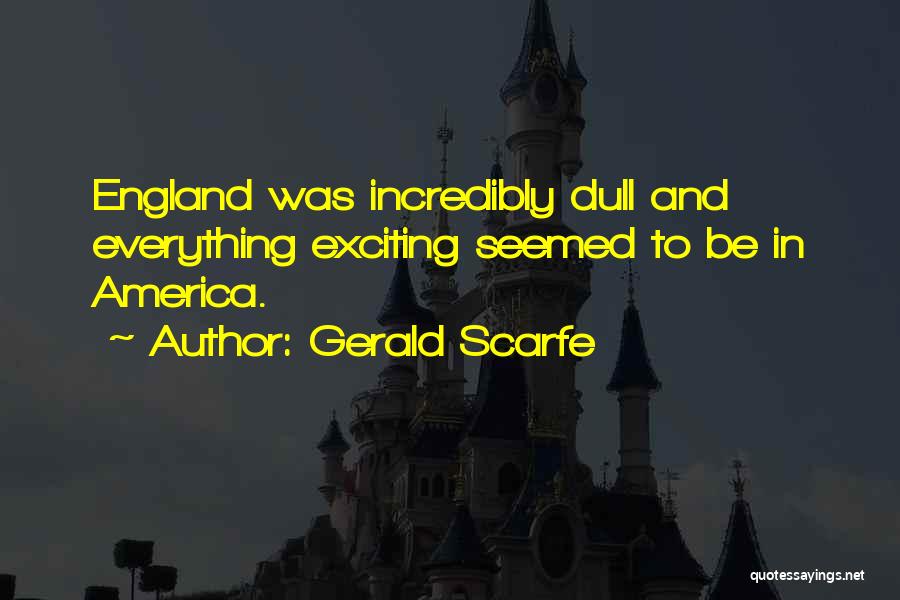 England was incredibly dull and everything exciting seemed to be in America.

~ Author: Gerald Scarfe

quotessayings.net